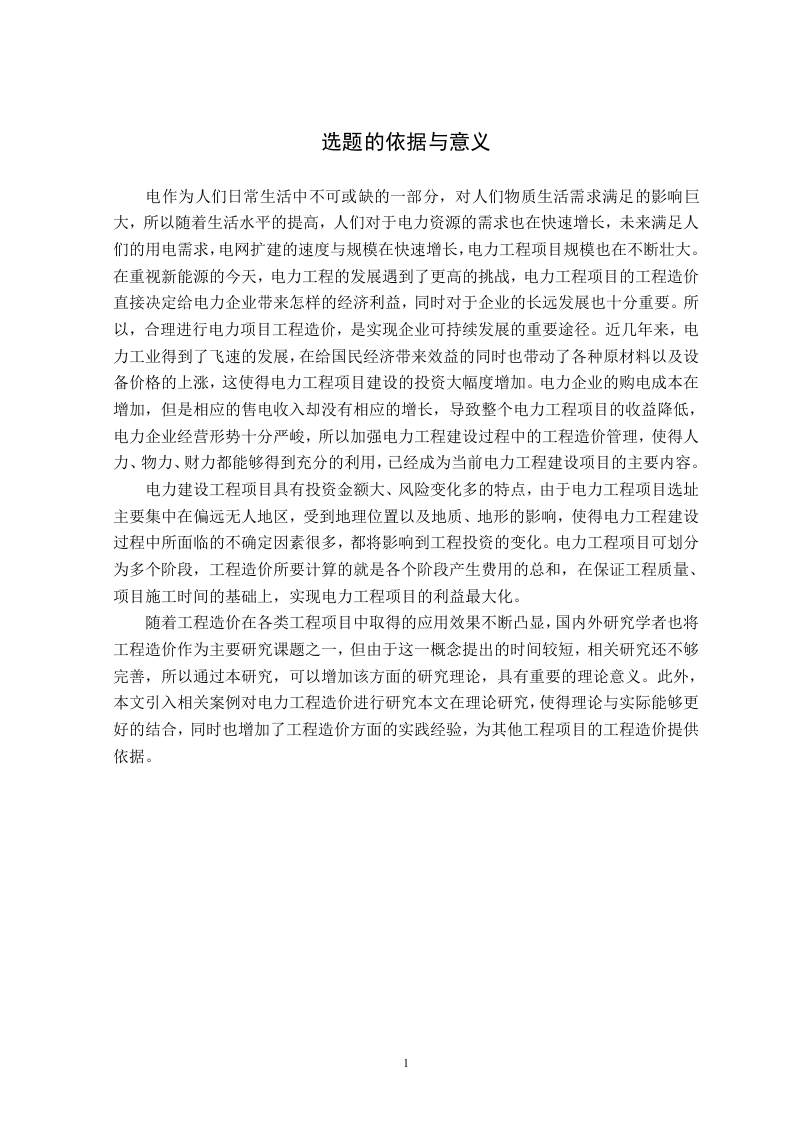 选题的依据与意义

电作为人们日常生活中不可或缺的一部分，对人们物质生活需求满足的影响巨大，所以随着生活水平的提高，人们对于电力资源的需求也在快速增长，未来满足人们的用电需求，电网扩建的速度与规模在快速增长，电力工程项目规模也在不断壮大。在重视新能源的今天，电力工程的发展遇到了更高的挑战，电力工程项目的工程造价直接决定给电力企业带来怎样的经济利益，同时对于企业的长远发展也十分重要。所以，合理进行电力项目工程造价，是实现企业可持续发展的重要途径。近几年来，电力工业得到了飞速的发展，在给国民经济带来效益的同时也带动了各种原材料以及设备价格的上涨，这使得电力工程项目建设的投资大幅度增加。电力企业的购电成本在增加，但是相应的售电收入却没有相应的增长，导致整个电力工程项目的收益降低，电力企业经营形势十分严峻，所以加强电力工程建设过程中的工程造价管理，使得人力、物力、财力都能够得到充分的利用，已经成为当前电力工程建设项目的主要内容。

电力建设工程项目具有投资金额大、风险变化多的特点，由于电力工程项目选址主要集中在偏远无人地区，受到地理位置以及地质、地形的影响，使得电力工程建设过程中所面临的不确定因素很多，都将影响到工程投资的变化。电力工程项目可划分为多个阶段，工程造价所要计算的就是各个阶段产生费用的总和，在保证工程质量、项目施工时间的基础上，实现电力工程项目的利益最大化。

随着工程造价在各类工程项目中取得的应用效果不断凸显，国内外研究学者也将工程造价作为主要研究课题之一，但由于这一概念提出的时间较短，相关研究还不够完善，所以通过本研究，可以增加该方面的研究理论，具有重要的理论意义。此外，本文引入相关案例对电力工程造价进行研究本文在理论研究，使得理论与实际能够更好的结合，同时也增加了工程造价方面的实践经验，为其他工程项目的工程造价提供依据。

1